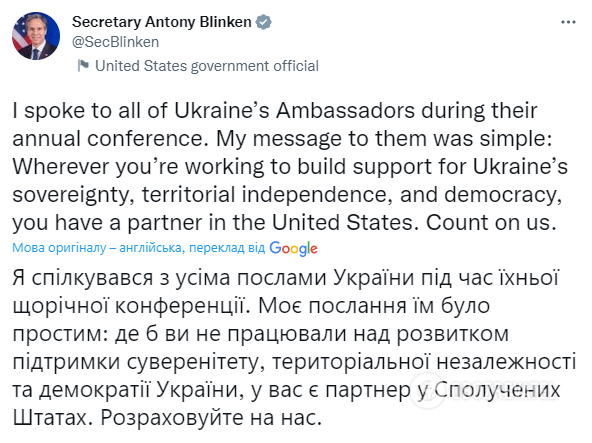 Secretary Antony Blinken
@SecBlinken
United States government official

I spoke to all of Ukraine's Ambassadors during their annual conference. My message to them was simple: Wherever you're working to build support for Ukraine's sovereignty, territorial independence, and democracy, you have a partner in the United States. Count on us.

Мова оригіналу – англійська, переклад від Google

Я спілкувався з усіма послами України під час їхньої щорічної конференції. Моє послання їм було простим: де б ви не працювали над розвитком підтримки суверенітету, територіальної незалежності та демократії України, у вас є партнер у Сполучених Штатах. Розраховуйте на нас.